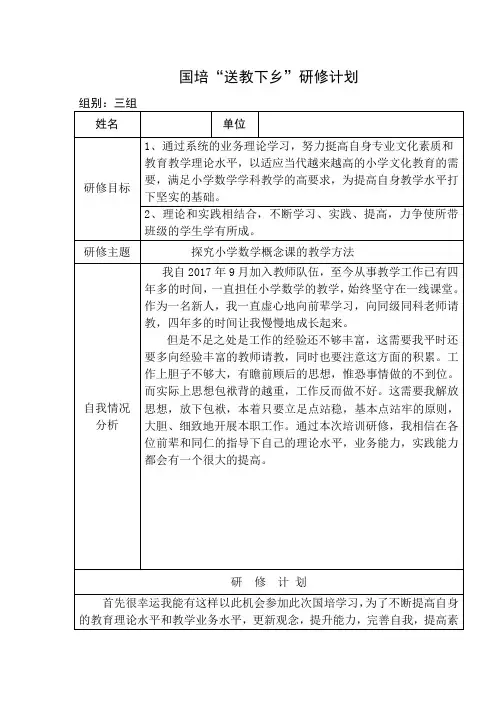 国培“送教下乡”研修计划

组别：三组

| 姓名 | | 单位 | |
|---|---|---|---|
| 研修目标 | 1、通过系统的业务理论学习，努力提高自身专业文化素质和教育教学理论水平，以适应当代越来越高的小学文化教育的需要，满足小学数学学科教学的高要求，为提高自身教学水平打下坚实的基础。<br>2、理论和实践相结合，不断学习、实践、提高，力争使所带班级的学生学有所成。 | | |
| 研修主题 | 探究小学数学概念课的教学方法 | | |
| 自我情况分析 | 我自 2017 年 9 月加入教师队伍，至今从事教学工作已有四年多的时间，一直担任小学数学的教学，始终坚守在一线课堂。作为一名新人，我一直虚心地向前辈学习，向同级同科老师请教，四年多的时间让我慢慢地成长起来。<br>但是不足之处是工作的经验还不够丰富，这需要我平时还要多向经验丰富的教师请教，同时也要注意这方面的积累。工作上胆子不够大，有瞻前顾后的思想，惟恐事情做的不到位。而实际上思想包袱背的越重，工作反而做不好。这需要我解放思想，放下包袱，本着只要立足点站稳，基本点站牢的原则，大胆、细致地开展本职工作。通过本次培训研修，我相信在各位前辈和同仁的指导下自己的理论水平，业务能力，实践能力都会有一个很大的提高。 | | |
| 研 修 计 划 | | | |
| 首先很幸运我能有这样以此机会参加此次国培学习，为了不断提高自身的教育理论水平和教学业务水平，更新观念，提升能力，完善自我，提高素 | | | |